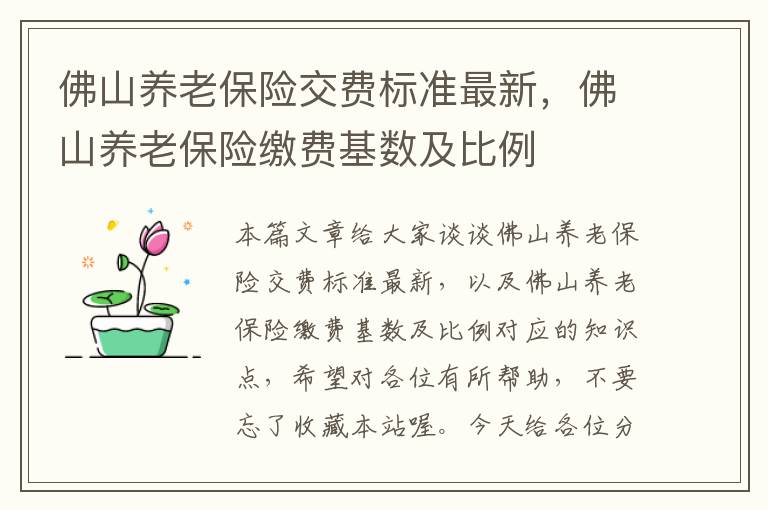 佛山养老保险交费标准最新，佛山养老保险缴费基数及比例

本篇文章给大家谈谈佛山养老保险交费标准最新，以及佛山养老保险缴费基数及比例对应的知识点，希望对各位有所帮助，不要忘了收藏本站喔。今天给各位分